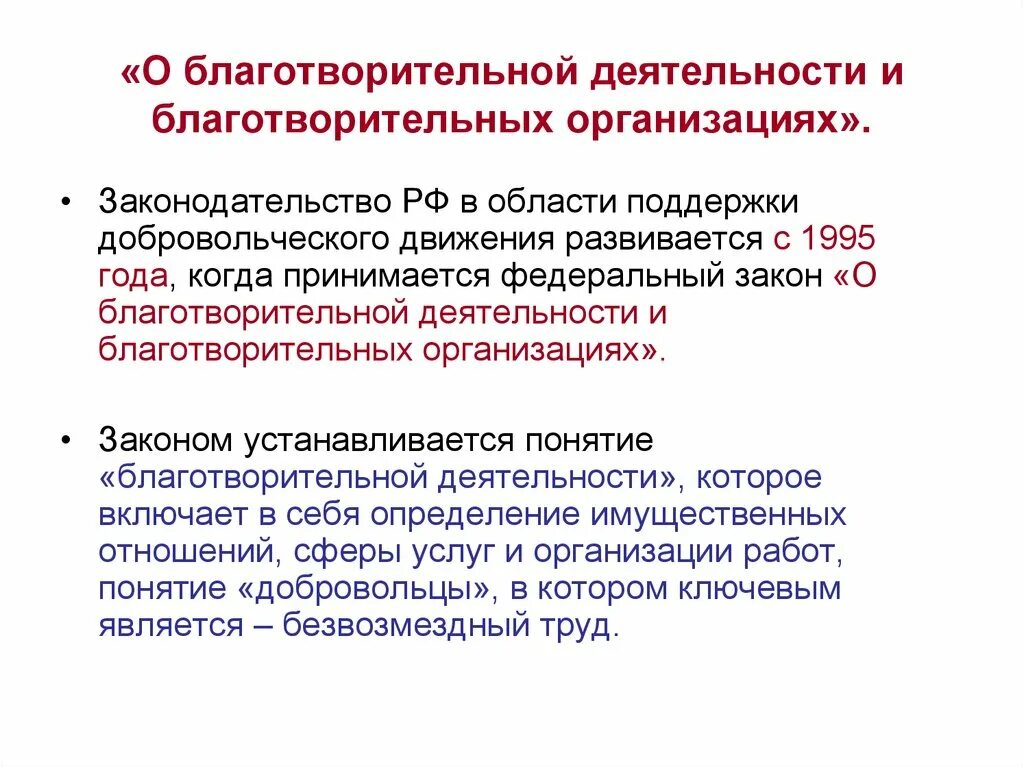 «О благотворительной деятельности и благотворительных организациях».

• Законодательство РФ в области поддержки добровольческого движения развивается с 1995 года, когда принимается федеральный закон «О благотворительной деятельности и благотворительных организациях».

• Законом устанавливается понятие «благотворительной деятельности», которое включает в себя определение имущественных отношений, сферы услуг и организации работ, понятие «добровольцы», в котором ключевым является – безвозмездный труд.